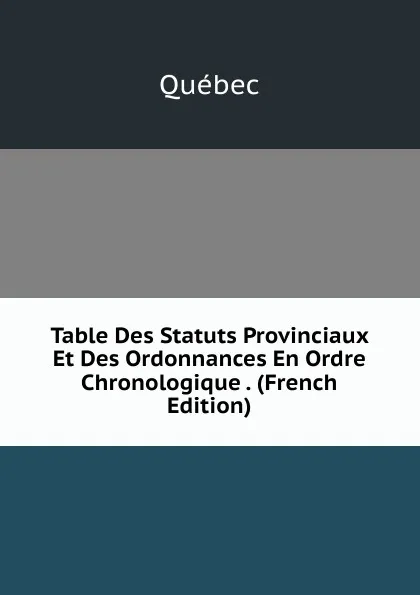 Québec

Table Des Statuts Provinciaux Et Des Ordonnances En Ordre Chronologique . (French Edition)